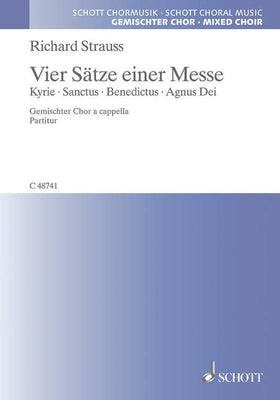 SCHOTT CHORMUSIK · SCHOTT CHORAL MUSIC
GEMISCHTER CHOR · MIXED CHOIR

Richard Strauss

Vier Sätze einer Messe
Kyrie · Sanctus · Benedictus · Agnus Dei

Gemischter Chor a cappella
Partitur

C 48741

SCHOTT